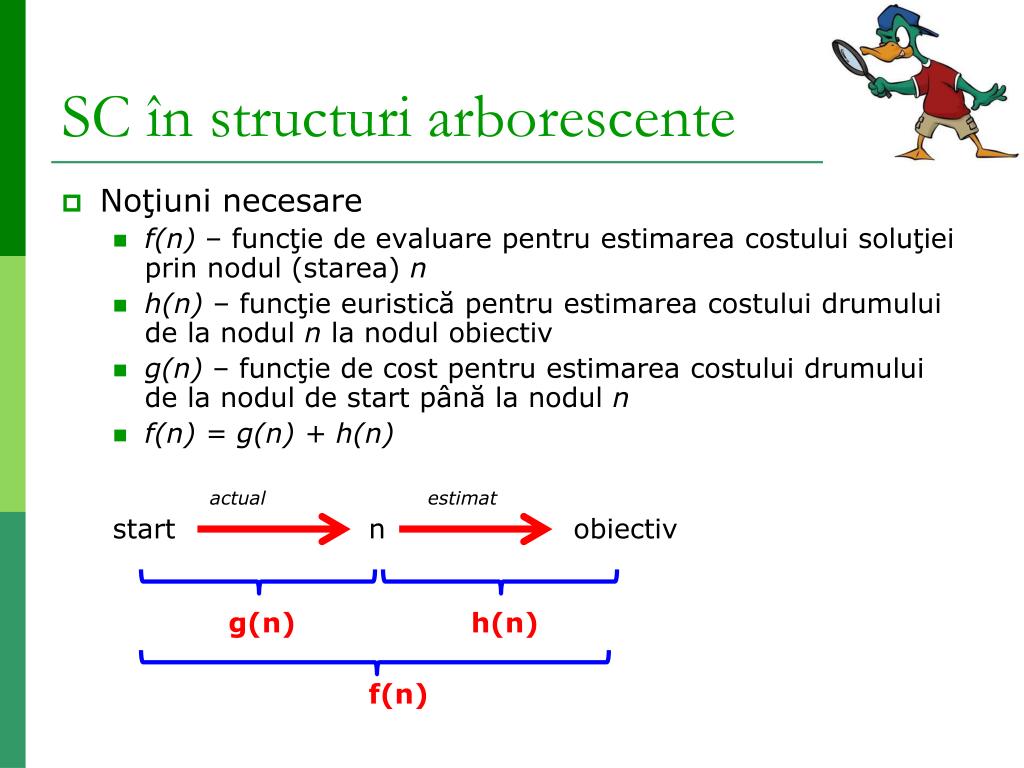 SC în structuri arborescente

Noţiuni necesare

f(n) – funcţie de evaluare pentru estimarea costului soluţiei prin nodul (starea) n

h(n) – funcţie euristică pentru estimarea costului drumului de la nodul n la nodul obiectiv

g(n) – funcţie de cost pentru estimarea costului drumului de la nodul de start până la nodul n

f(n) = g(n) + h(n)

actual
estimat
start
n
obiectiv
g(n)
h(n)
f(n)